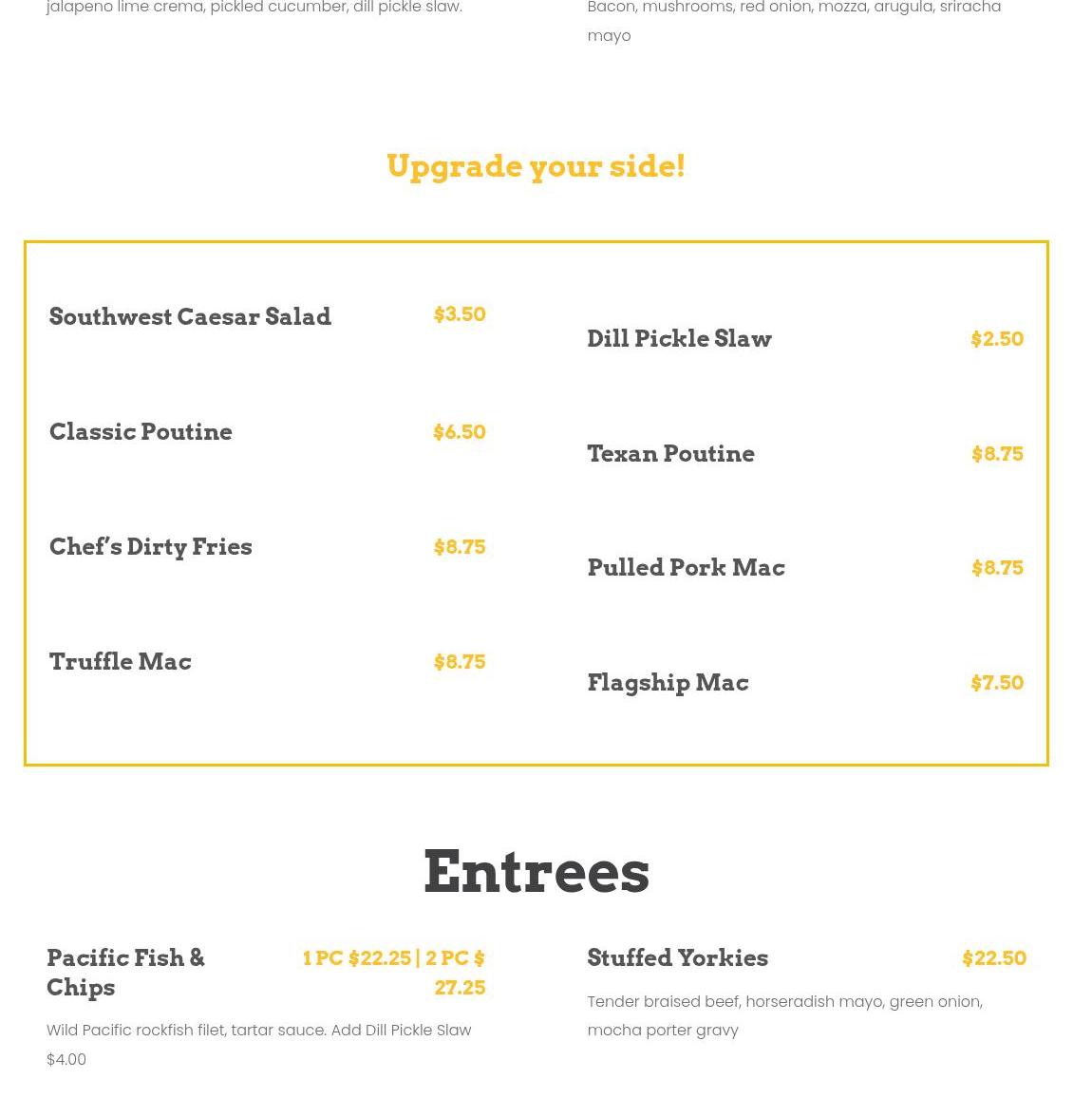 jalapeno lime crema, pickled cucumber, dill pickle slaw.

Bacon, mushrooms, red onion, mozza, arugula, sriracha mayo

Upgrade your side!

Southwest Caesar Salad $3.50

Classic Poutine $6.50

Chef's Dirty Fries $8.75

Truffle Mac $8.75

Dill Pickle Slaw $2.50

Texan Poutine $8.75

Pulled Pork Mac $8.75

Flagship Mac $7.50

Entrees

Pacific Fish & Chips 1 PC $22.25 | 2 PC $ 27.25

Wild Pacific rockfish filet, tartar sauce. Add Dill Pickle Slaw $4.00

Stuffed Yorkies $22.50

Tender braised beef, horseradish mayo, green onion, mocha porter gravy